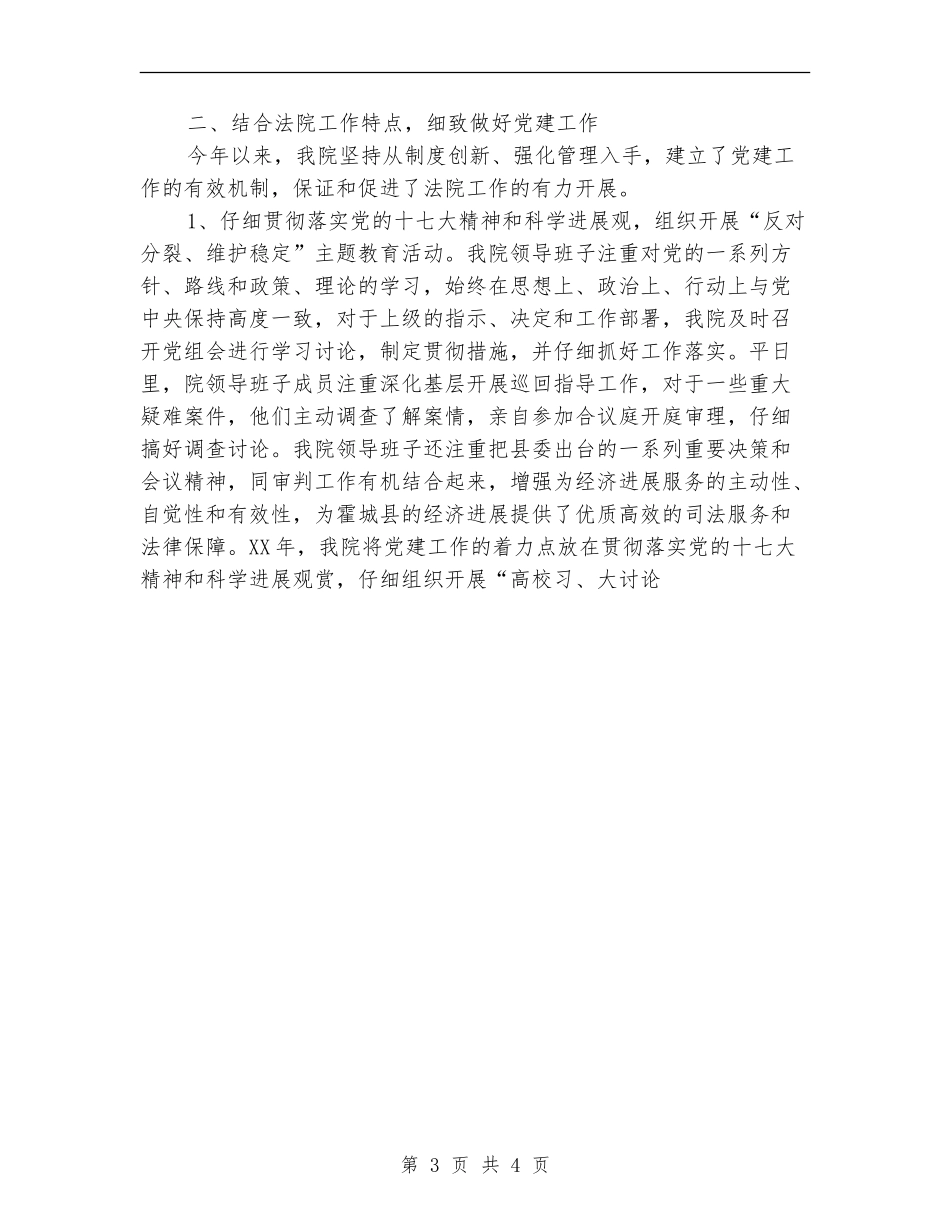 二、结合法院工作特点，细致做好党建工作

今年以来，我院坚持从制度创新、强化管理入手，建立了党建工作的有效机制，保证和促进了法院工作的有力开展。

1、仔细贯彻落实党的十七大精神和科学进展观，组织开展“反对分裂、维护稳定”主题教育活动。我院领导班子注重对党的一系列方针、路线和政策、理论的学习，始终在思想上、政治上、行动上与党中央保持高度一致，对于上级的指示、决定和工作部署，我院及时召开党组会进行学习讨论，制定贯彻措施，并仔细抓好工作落实。平日里，院领导班子成员注重深化基层开展巡回指导工作，对于一些重大疑难案件，他们主动调查了解案情，亲自参加合议庭开庭审理，仔细搞好调查讨论。我院领导班子还注重把县委出台的一系列重要决策和会议精神，同审判工作有机结合起来，增强为经济进展服务的主动性、自觉性和有效性，为霍城县的经济进展提供了优质高效的司法服务和法律保障。XX年，我院将党建工作的着力点放在贯彻落实党的十七大精神和科学进展观赏，仔细组织开展“高校习、大讨论

第 3 页 共 4 页